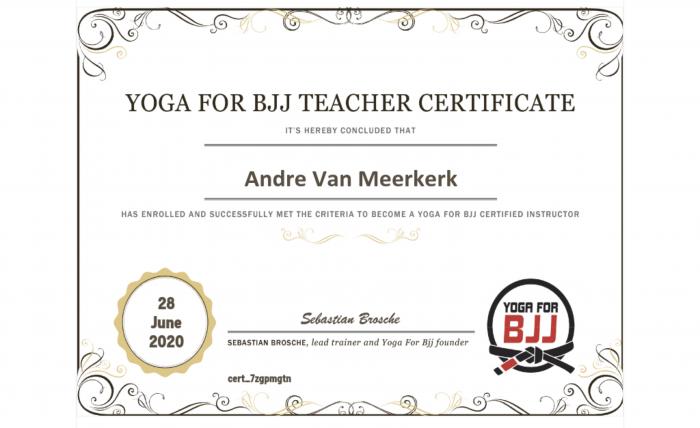 YOGA FOR BJJ TEACHER CERTIFICATE

IT'S HEREBY CONCLUDED THAT

Andre Van Meerkerk

HAS ENROLLED AND SUCCESSFULLY MET THE CRITERIA TO BECOME A YOGA FOR BJJ CERTIFIED INSTRUCTOR

28
June
2020

Sebastian Brosche

SEBASTIAN BROSCHE, lead trainer and Yoga For Bjj founder

cert_7zgpmgtn

YOGA FOR
BJJ